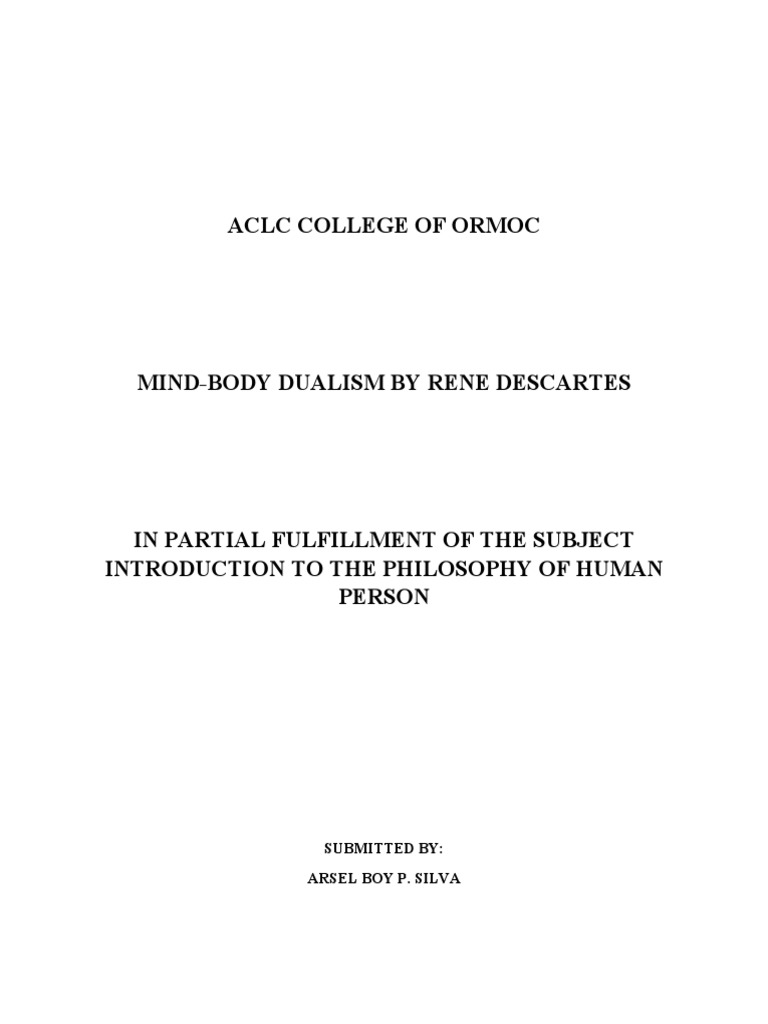 ACLC COLLEGE OF ORMOC

MIND-BODY DUALISM BY RENE DESCARTES

IN PARTIAL FULFILLMENT OF THE SUBJECT INTRODUCTION TO THE PHILOSOPHY OF HUMAN PERSON

SUBMITTED BY:

ARSEL BOY P. SILVA